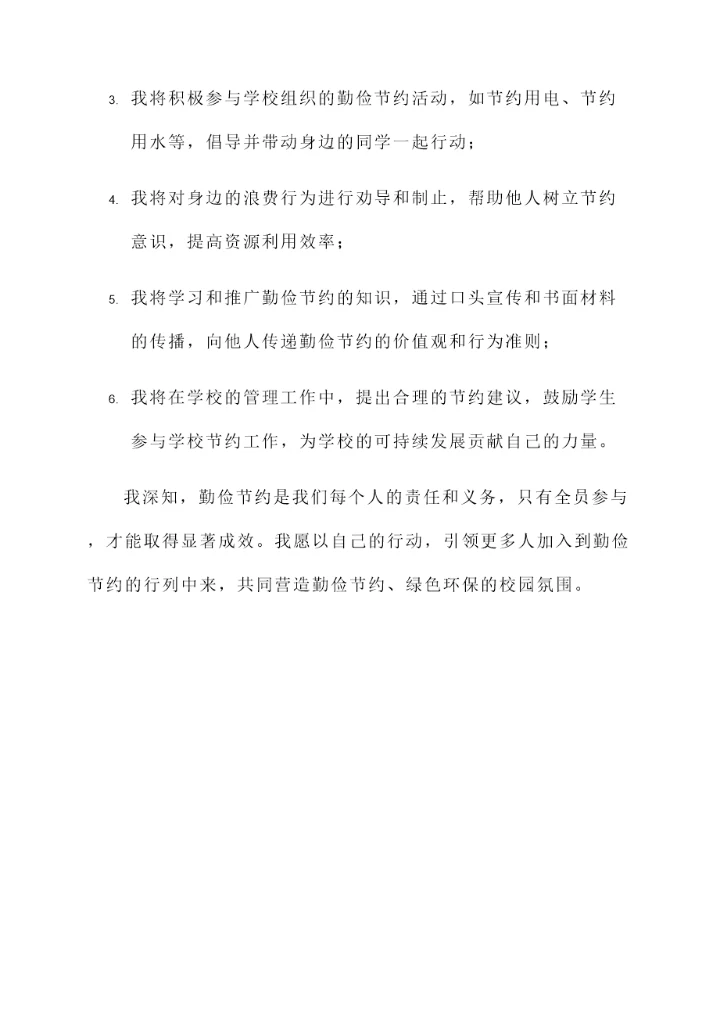 3. 我将积极参与学校组织的勤俭节约活动，如节约用电、节约用水等，倡导并带动身边的同学一起行动；

4. 我将对身边的浪费行为进行劝导和制止，帮助他人树立节约意识，提高资源利用效率；

5. 我将学习和推广勤俭节约的知识，通过口头宣传和书面材料的传播，向他人传递勤俭节约的价值观和行为准则；

6. 我将在学校的管理工作中，提出合理的节约建议，鼓励学生参与学校节约工作，为学校的可持续发展贡献自己的力量。

我深知，勤俭节约是我们每个人的责任和义务，只有全员参与，才能取得显著成效。我愿以自己的行动，引领更多人加入到勤俭节约的行列中来，共同营造勤俭节约、绿色环保的校园氛围。